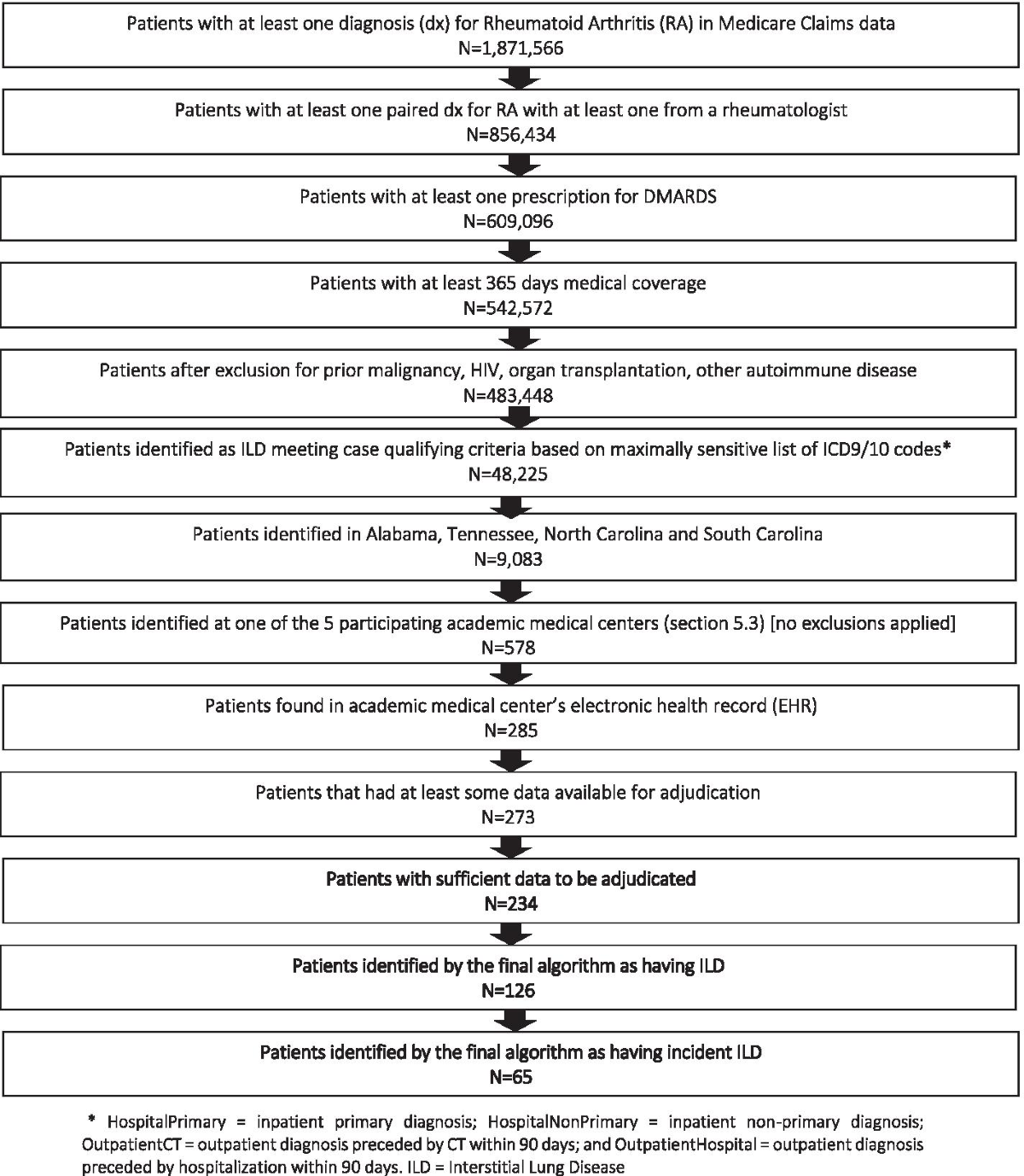 Patients with at least one diagnosis (dx) for Rheumatoid Arthritis (RA) in Medicare Claims data
N=1,871,566

Patients with at least one paired dx for RA with at least one from a rheumatologist
N=856,434

Patients with at least one prescription for DMARDS
N=609,096

Patients with at least 365 days medical coverage
N=542,572

Patients after exclusion for prior malignancy, HIV, organ transplantation, other autoimmune disease
N=483,448

Patients identified as ILD meeting case qualifying criteria based on maximally sensitive list of ICD9/10 codes*
N=48,225

Patients identified in Alabama, Tennessee, North Carolina and South Carolina
N=9,083

Patients identified at one of the 5 participating academic medical centers (section 5.3) [no exclusions applied]
N=578

Patients found in academic medical center's electronic health record (EHR)
N=285

Patients that had at least some data available for adjudication
N=273

Patients with sufficient data to be adjudicated
N=234

Patients identified by the final algorithm as having ILD
N=126

Patients identified by the final algorithm as having incident ILD
N=65

* HospitalPrimary = inpatient primary diagnosis; HospitalNonPrimary = inpatient non-primary diagnosis; OutpatientCT = outpatient diagnosis preceded by CT within 90 days; and OutpatientHospital = outpatient diagnosis preceded by hospitalization within 90 days. ILD = Interstitial Lung Disease